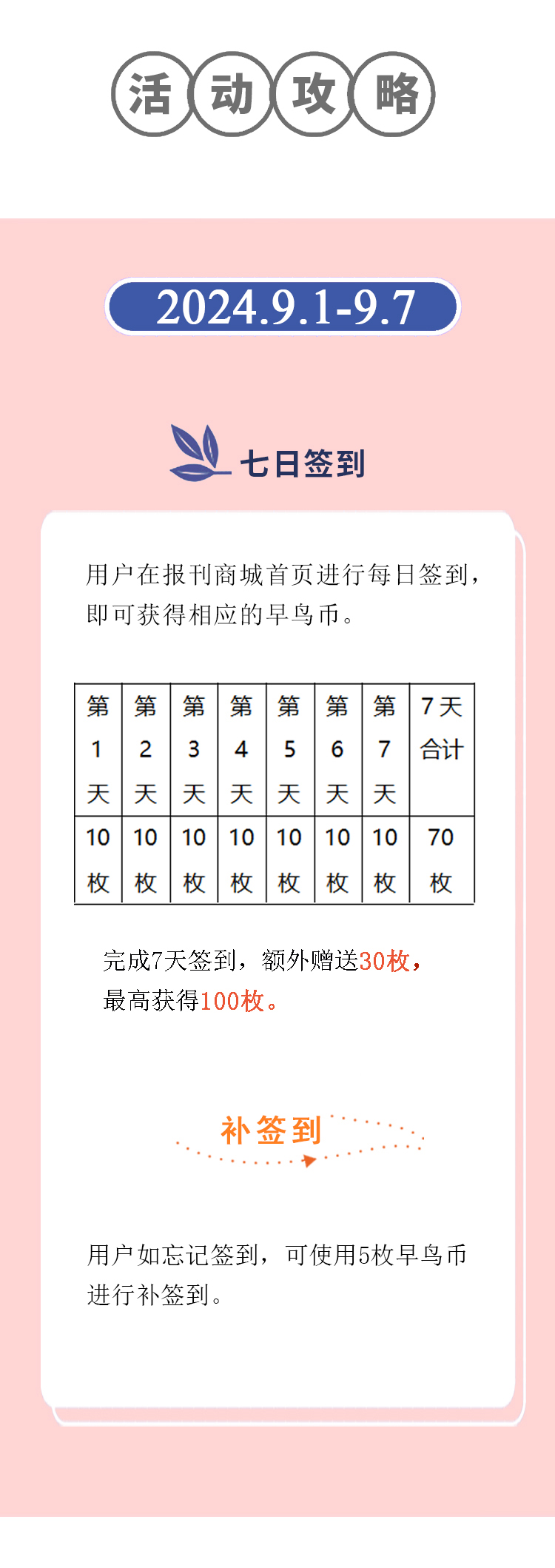 活动攻略

2024.9.1-9.7

七日签到

用户在报刊商城首页进行每日签到，即可获得相应的早鸟币。

| 第1天 | 第2天 | 第3天 | 第4天 | 第5天 | 第6天 | 第7天 | 7天合计 |
|---|---|---|---|---|---|---|---|
| 10枚 | 10枚 | 10枚 | 10枚 | 10枚 | 10枚 | 10枚 | 70枚 |

完成7天签到，额外赠送30枚，最高获得100枚。

补签到

用户如忘记签到，可使用5枚早鸟币进行补签到。